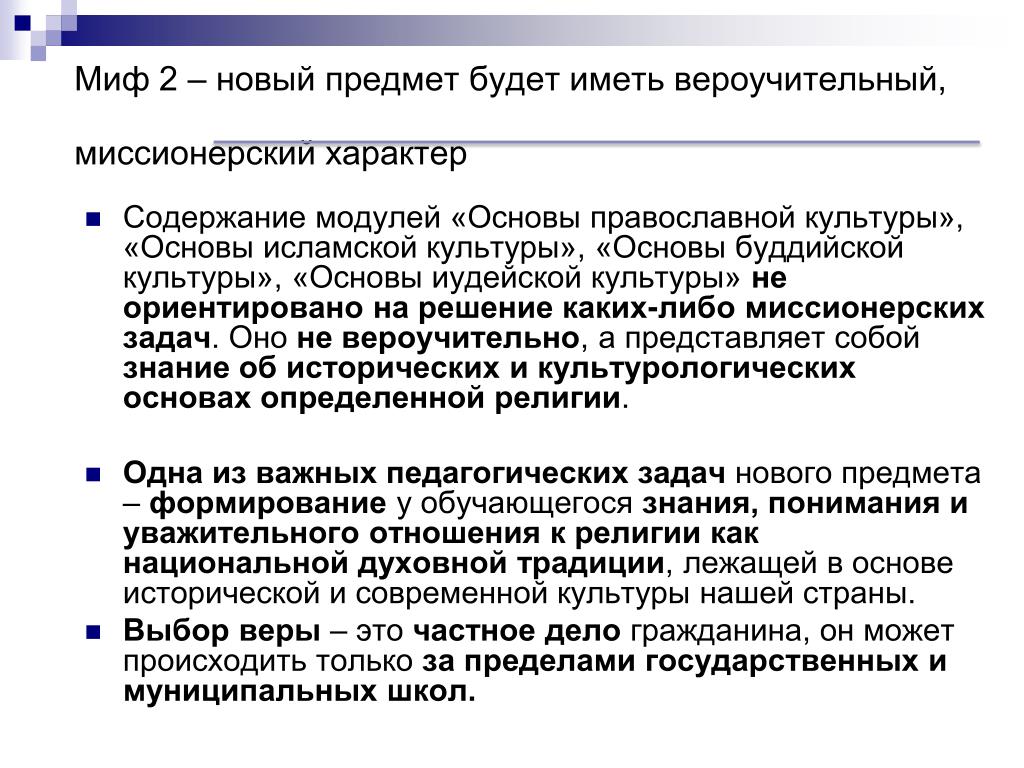 Миф 2 – новый предмет будет иметь вероучительный,

миссионерский характер

Содержание модулей «Основы православной культуры», «Основы исламской культуры», «Основы буддийской культуры», «Основы иудейской культуры» не ориентировано на решение каких-либо миссионерских задач. Оно не вероучительно, а представляет собой знание об исторических и культурологических основах определенной религии.

Одна из важных педагогических задач нового предмета – формирование у обучающегося знания, понимания и уважительного отношения к религии как национальной духовной традиции, лежащей в основе исторической и современной культуры нашей страны.

Выбор веры – это частное дело гражданина, он может происходить только за пределами государственных и муниципальных школ.